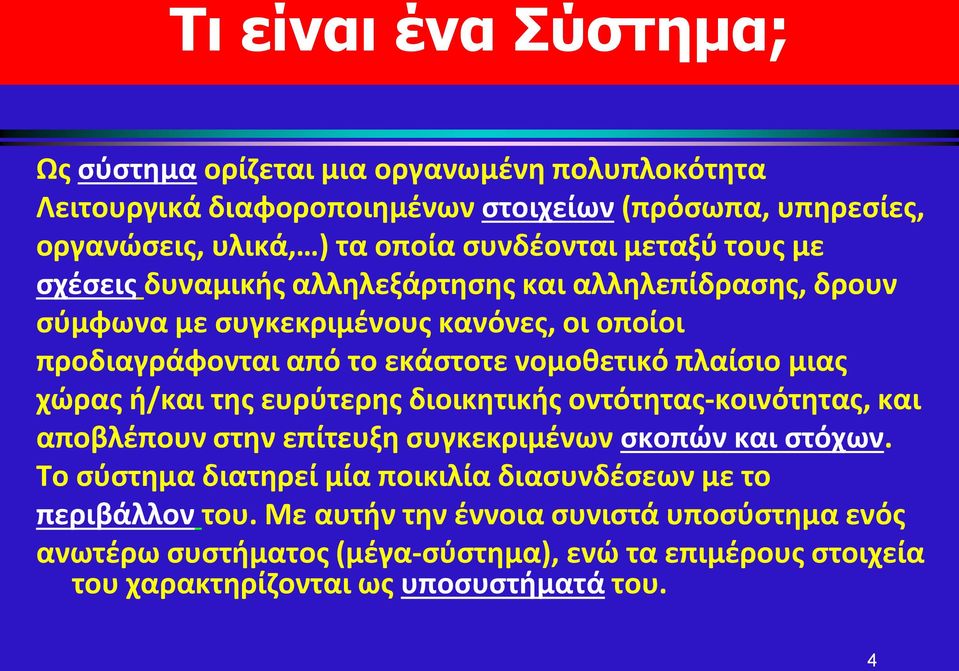 Τι είναι ένα Σύστημα;

Ως σύστημα ορίζεται μια οργανωμένη πολυπλοκότητα Λειτουργικά διαφοροποιημένων στοιχείων (πρόσωπα, υπηρεσίες, οργανώσεις, υλικά,…) τα οποία συνδέονται μεταξύ τους με σχέσεις δυναμικής αλληλεξάρτησης και αλληλεπίδρασης, δρουν σύμφωνα με συγκεκριμένους κανόνες, οι οποίοι προδιαγράφονται από το εκάστοτε νομοθετικό πλαίσιο μιας χώρας ή/και της ευρύτερης διοικητικής οντότητας-κοινότητας, και αποβλέπουν στην επίτευξη συγκεκριμένων σκοπών και στόχων. Το σύστημα διατηρεί μία ποικιλία διασυνδέσεων με το περιβάλλον του. Με αυτήν την έννοια συνιστά υποσύστημα ενός ανωτέρω συστήματος (μέγα-σύστημα), ενώ τα επιμέρους στοιχεία του χαρακτηρίζονται ως υποσυστήματά του.

4